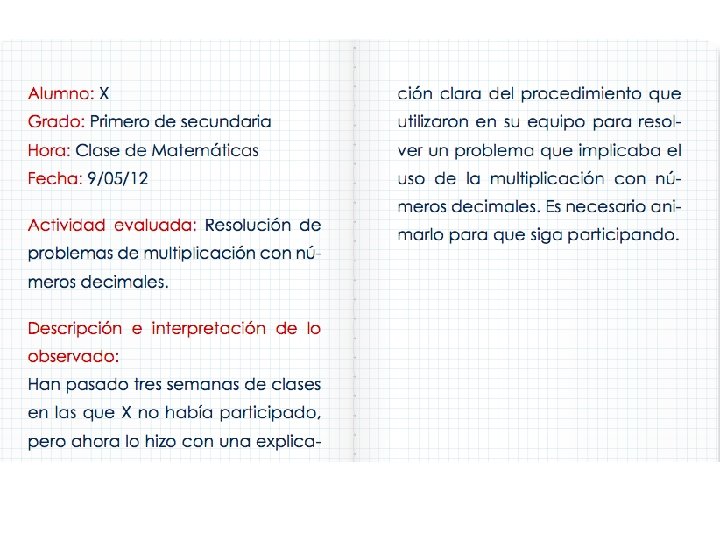 Alumno: X
Grado: Primero de secundaria
Hora: Clase de Matemáticas
Fecha: 9/05/12

Actividad evaluada: Resolución de problemas de multiplicación con números decimales.

Descripción e interpretación de lo observado:
Han pasado tres semanas de clases en las que X no había participado, pero ahora lo hizo con una explicación clara del procedimiento que utilizaron en su equipo para resolver un problema que implicaba el uso de la multiplicación con números decimales. Es necesario animarlo para que siga participando.